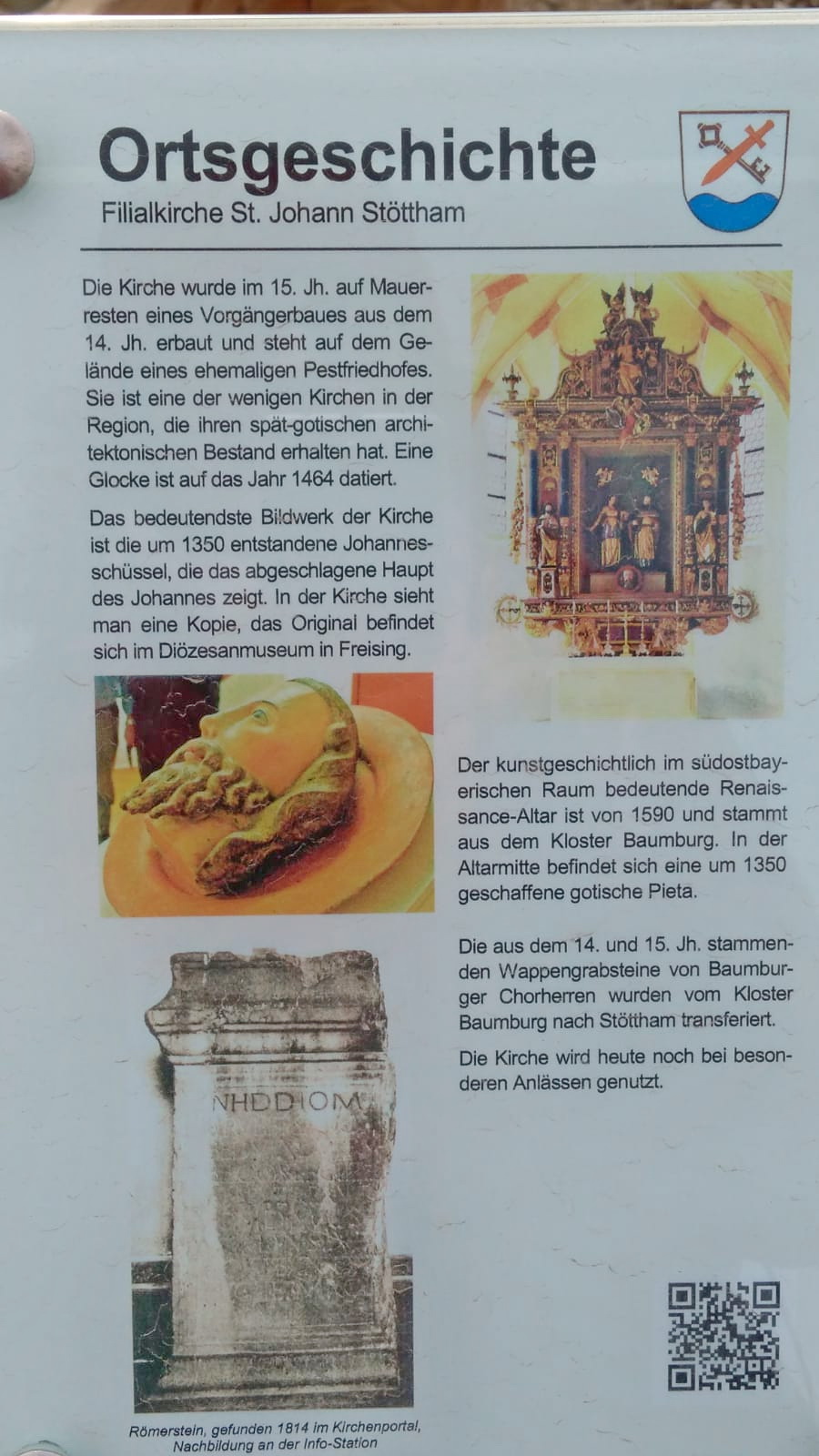 Ortsgeschichte
Filialkirche St. Johann Stöttham

Die Kirche wurde im 15. Jh. auf Mauerresten eines Vorgängerbaues aus dem 14. Jh. erbaut und steht auf dem Gelände eines ehemaligen Pestfriedhofes. Sie ist eine der wenigen Kirchen in der Region, die ihren spät-gotischen architektonischen Bestand erhalten hat. Eine Glocke ist auf das Jahr 1464 datiert.

Das bedeutendste Bildwerk der Kirche ist die um 1350 entstandene Johannesschüssel, die das abgeschlagene Haupt des Johannes zeigt. In der Kirche sieht man eine Kopie, das Original befindet sich im Diözesanmuseum in Freising.

NHDDIOM

Römerstein, gefunden 1814 im Kirchenportal, Nachbildung an der Info-Station

Der kunstgeschichtlich im südostbayerischen Raum bedeutende Renaissance-Altar ist von 1590 und stammt aus dem Kloster Baumburg. In der Altarmitte befindet sich eine um 1350 geschaffene gotische Pieta.

Die aus dem 14. und 15. Jh. stammenden Wappengrabsteine von Baumburger Chorherren wurden vom Kloster Baumburg nach Stöttham transferiert.

Die Kirche wird heute noch bei besonderen Anlässen genutzt.